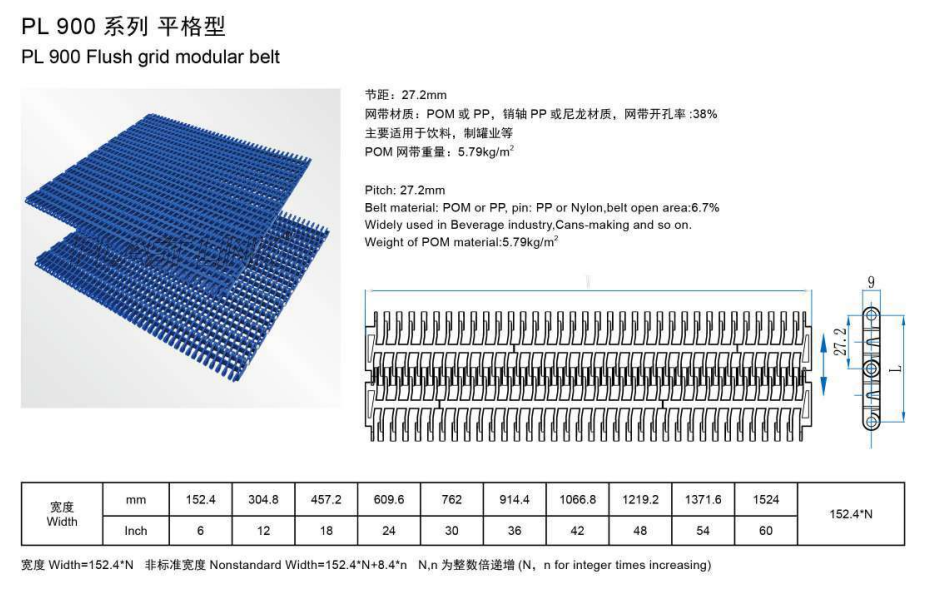 PL 900 系列 平格型
PL 900 Flush grid modular belt

节距：27.2mm
网带材质：POM 或 PP，销轴 PP 或尼龙材质，网带开孔率 :38%
主要适用于饮料，制罐业等
POM 网带重量：5.79kg/m$^2$

Pitch: 27.2mm
Belt material: POM or PP, pin: PP or Nylon,belt open area:6.7%
Widely used in Beverage industry,Cans-making and so on.
Weight of POM material:5.79kg/m$^2$

9
27.2
L

| 宽度 Width | mm | 152.4 | 304.8 | 457.2 | 609.6 | 762 | 914.4 | 1066.8 | 1219.2 | 1371.6 | 1524 | 152.4*N |
|---|---|---|---|---|---|---|---|---|---|---|---|---|
| | Inch | 6 | 12 | 18 | 24 | 30 | 36 | 42 | 48 | 54 | 60 | |

宽度 Width=152.4*N 非标准宽度 Nonstandard Width=152.4*N+8.4*n N,n 为整数倍递增 (N，n for integer times increasing)